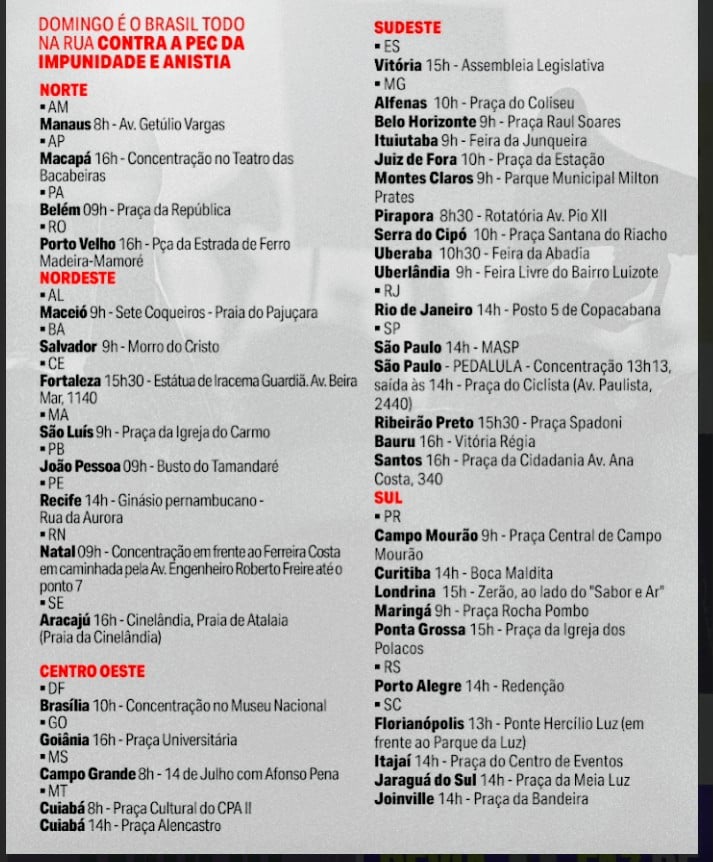 DOMINGO É O BRASIL TODO NA RUA CONTRA A PEC DA IMPUNIDADE E ANISTIA

NORTE
▪ AM
Manaus 8h - Av. Getúlio Vargas
▪ AP
Macapá 16h - Concentração no Teatro das Bacabeiras
▪ PA
Belém 09h - Praça da República
▪ RO
Porto Velho 16h - Pça da Estrada de Ferro Madeira-Mamoré

NORDESTE
▪ AL
Maceió 9h - Sete Coqueiros - Praia do Pajuçara
▪ BA
Salvador 9h - Morro do Cristo
▪ CE
Fortaleza 15h30 - Estátua de Iracema Guardiã. Av. Beira Mar, 1140
▪ MA
São Luís 9h - Praça da Igreja do Carmo
▪ PB
João Pessoa 09h - Busto do Tamandaré
▪ PE
Recife 14h - Ginásio pernambucano - Rua da Aurora
▪ RN
Natal 09h - Concentração em frente ao Ferreira Costa em caminhada pela Av. Engenheiro Roberto Freire até o ponto 7
▪ SE
Aracajú 16h - Cinelândia, Praia de Atalaia (Praia da Cinelândia)

CENTRO OESTE
▪ DF
Brasília 10h - Concentração no Museu Nacional
▪ GO
Goiânia 16h - Praça Universitária
▪ MS
Campo Grande 8h - 14 de Julho com Afonso Pena
▪ MT
Cuiabá 8h - Praça Cultural do CPA II
Cuiabá 14h - Praça Alencastro

SUDESTE
▪ ES
Vitória 15h - Assembleia Legislativa
▪ MG
Alfenas 10h - Praça do Coliseu
Belo Horizonte 9h - Praça Raul Soares
Ituiutaba 9h - Feira da Junqueira
Juiz de Fora 10h - Praça da Estação
Montes Claros 9h - Parque Municipal Milton Prates
Pirapora 8h30 - Rotatória Av. Pio XII
Serra do Cipó 10h - Praça Santana do Riacho
Uberaba 10h30 - Feira da Abadia
Uberlândia 9h - Feira Livre do Bairro Luizote
▪ RJ
Rio de Janeiro 14h - Posto 5 de Copacabana
▪ SP
São Paulo 14h - MASP
São Paulo - PEDALULA - Concentração 13h13, saída às 14h - Praça do Ciclista (Av. Paulista, 2440)
Ribeirão Preto 15h30 - Praça Spadoni
Bauru 16h - Vitória Régia
Santos 16h - Praça da Cidadania Av. Ana Costa, 340

SUL
▪ PR
Campo Mourão 9h - Praça Central de Campo Mourão
Curitiba 14h - Boca Maldita
Londrina 15h - Zerão, ao lado do "Sabor e Ar"
Maringá 9h - Praça Rocha Pombo
Ponta Grossa 15h - Praça da Igreja dos Polacos
▪ RS
Porto Alegre 14h - Redenção
▪ SC
Florianópolis 13h - Ponte Hercílio Luz (em frente ao Parque da Luz)
Itajaí 14h - Praça do Centro de Eventos
Jaraguá do Sul 14h - Praça da Meia Luz
Joinville 14h - Praça da Bandeira